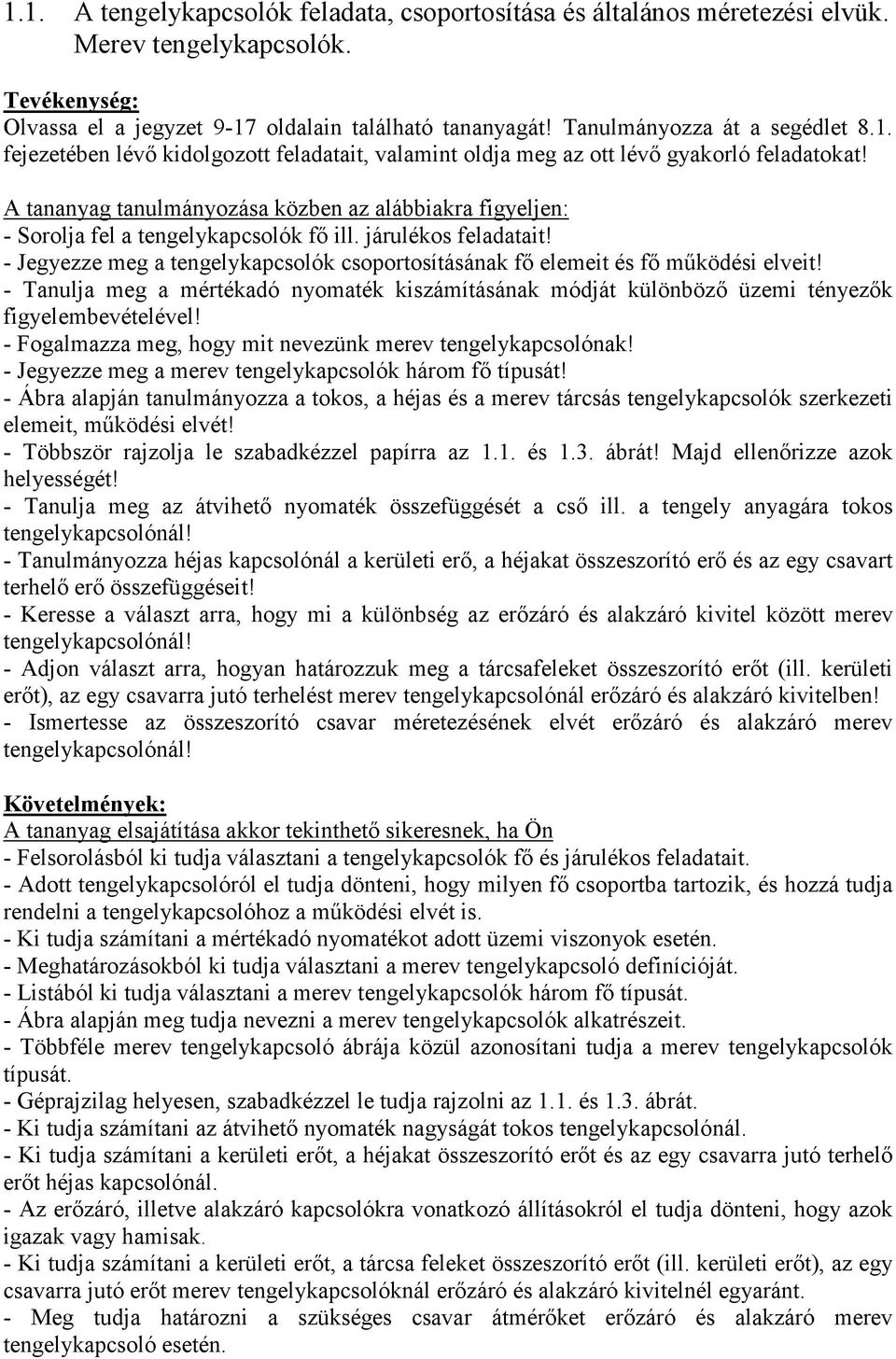 1.1. A tengelykapcsolók feladata, csoportosítása és általános méretezési elvük. Merev tengelykapcsolók.

Tevékenység:
Olvassa el a jegyzet 9-17 oldalain található tananyagát! Tanulmányozza át a segédlet 8.1. fejezetében lévő kidolgozott feladatait, valamint oldja meg az ott lévő gyakorló feladatokat!

A tananyag tanulmányozása közben az alábbiakra figyeljen:
- Sorolja fel a tengelykapcsolók fő ill. járulékos feladatait!
- Jegyezze meg a tengelykapcsolók csoportosításának fő elemeit és fő működési elveit!
- Tanulja meg a mértékadó nyomaték kiszámításának módját különböző üzemi tényezők figyelembevételével!
- Fogalmazza meg, hogy mit nevezünk merev tengelykapcsolónak!
- Jegyezze meg a merev tengelykapcsolók három fő típusát!
- Ábra alapján tanulmányozza a tokos, a héjas és a merev tárcsás tengelykapcsolók szerkezeti elemeit, működési elvét!
- Többször rajzolja le szabadkézzel papírra az 1.1. és 1.3. ábrát! Majd ellenőrizze azok helyességét!
- Tanulja meg az átvihető nyomaték összefüggését a cső ill. a tengely anyagára tokos tengelykapcsolónál!
- Tanulmányozza héjas kapcsolónál a kerületi erő, a héjakat összeszorító erő és az egy csavart terhelő erő összefüggéseit!
- Keresse a választ arra, hogy mi a különbség az erőzáró és alakzáró kivitel között merev tengelykapcsolónál!
- Adjon választ arra, hogyan határozzuk meg a tárcsafeleket összeszorító erőt (ill. kerületi erőt), az egy csavarra jutó terhelést merev tengelykapcsolónál erőzáró és alakzáró kivitelben!
- Ismertesse az összeszorító csavar méretezésének elvét erőzáró és alakzáró merev tengelykapcsolónál!

Követelmények:
A tananyag elsajátítása akkor tekinthető sikeresnek, ha Ön
- Felsorolásból ki tudja választani a tengelykapcsolók fő és járulékos feladatait.
- Adott tengelykapcsolóról el tudja dönteni, hogy milyen fő csoportba tartozik, és hozzá tudja rendelni a tengelykapcsolóhoz a működési elvét is.
- Ki tudja számítani a mértékadó nyomatékot adott üzemi viszonyok esetén.
- Meghatározásokból ki tudja választani a merev tengelykapcsoló definícióját.
- Listából ki tudja választani a merev tengelykapcsolók három fő típusát.
- Ábra alapján meg tudja nevezni a merev tengelykapcsolók alkatrészeit.
- Többféle merev tengelykapcsoló ábrája közül azonosítani tudja a merev tengelykapcsolók típusát.
- Géprajzilag helyesen, szabadkézzel le tudja rajzolni az 1.1. és 1.3. ábrát.
- Ki tudja számítani az átvihető nyomaték nagyságát tokos tengelykapcsolónál.
- Ki tudja számítani a kerületi erőt, a héjakat összeszorító erőt és az egy csavarra jutó terhelő erőt héjas kapcsolónál.
- Az erőzáró, illetve alakzáró kapcsolókra vonatkozó állításokról el tudja dönteni, hogy azok igazak vagy hamisak.
- Ki tudja számítani a kerületi erőt, a tárcsa feleket összeszorító erőt (ill. kerületi erőt), az egy csavarra jutó erőt merev tengelykapcsolóknál erőzáró és alakzáró kivitelnél egyaránt.
- Meg tudja határozni a szükséges csavar átmérőket erőzáró és alakzáró merev tengelykapcsoló esetén.